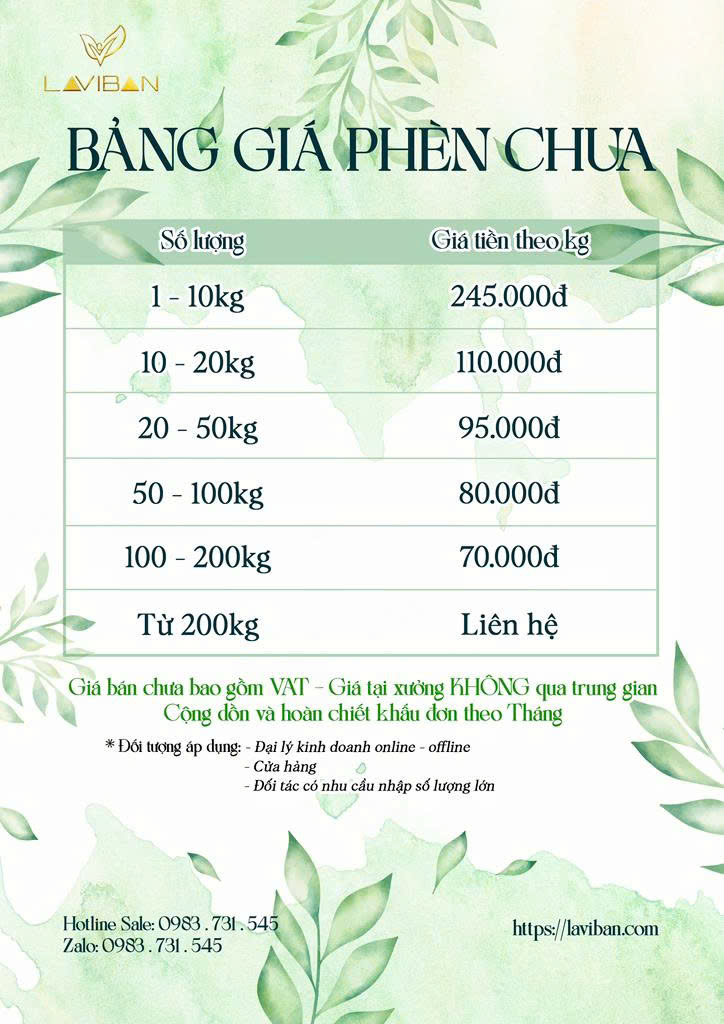 LAVIBAN

BẢNG GIÁ PHÈN CHUA

| Số lượng | Giá tiền theo kg |
|---|---|
| 1 - 10kg | 245.000đ |
| 10 - 20kg | 110.000đ |
| 20 - 50kg | 95.000đ |
| 50 - 100kg | 80.000đ |
| 100 - 200kg | 70.000đ |
| Từ 200kg | Liên hệ |

Giá bán chưa bao gồm VAT - Giá tại xưởng KHÔNG qua trung gian
Cộng dồn và hoàn chiết khấu đơn theo Tháng

* Đối tượng áp dụng: - Đại lý kinh doanh online - offline
- Cửa hàng
- Đối tác có nhu cầu nhập số lượng lớn

Hotline Sale: 0983 . 731 . 545
Zalo: 0983 . 731 . 545

https://laviban.com